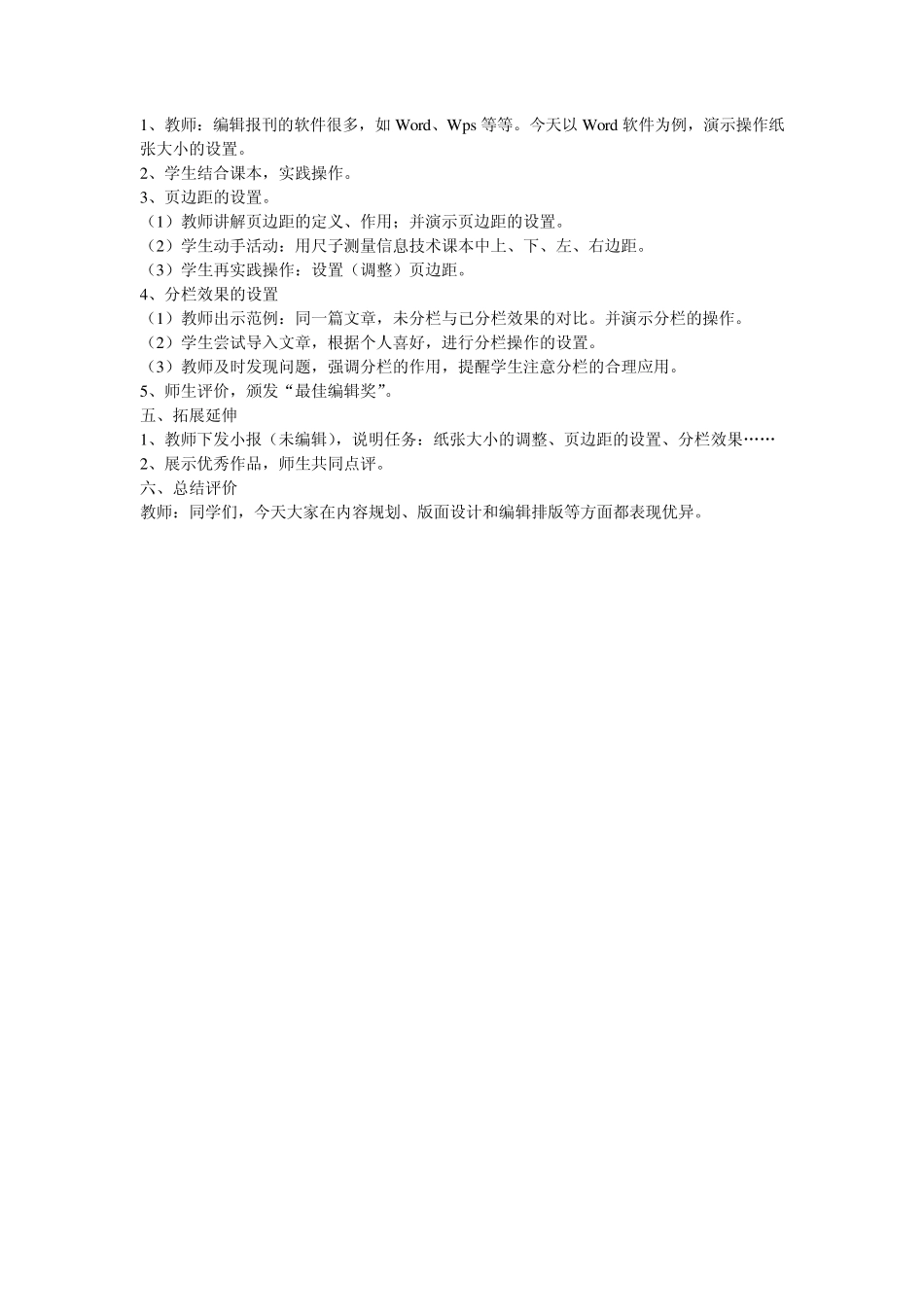 1、教师：编辑报刊的软件很多，如 Word、Wps 等等。今天以 Word 软件为例，演示操作纸张大小的设置。
2、学生结合课本，实践操作。
3、页边距的设置。
（1）教师讲解页边距的定义、作用；并演示页边距的设置。
（2）学生动手活动：用尺子测量信息技术课本中上、下、左、右边距。
（3）学生再实践操作：设置（调整）页边距。
4、分栏效果的设置
（1）教师出示范例：同一篇文章，未分栏与已分栏效果的对比。并演示分栏的操作。
（2）学生尝试导入文章，根据个人喜好，进行分栏操作的设置。
（3）教师及时发现问题，强调分栏的作用，提醒学生注意分栏的合理应用。
5、师生评价，颁发“最佳编辑奖”。
五、拓展延伸
1、教师下发小报（未编辑），说明任务：纸张大小的调整、页边距的设置、分栏效果……
2、展示优秀作品，师生共同点评。
六、总结评价
教师：同学们，今天大家在内容规划、版面设计和编辑排版等方面都表现优异。